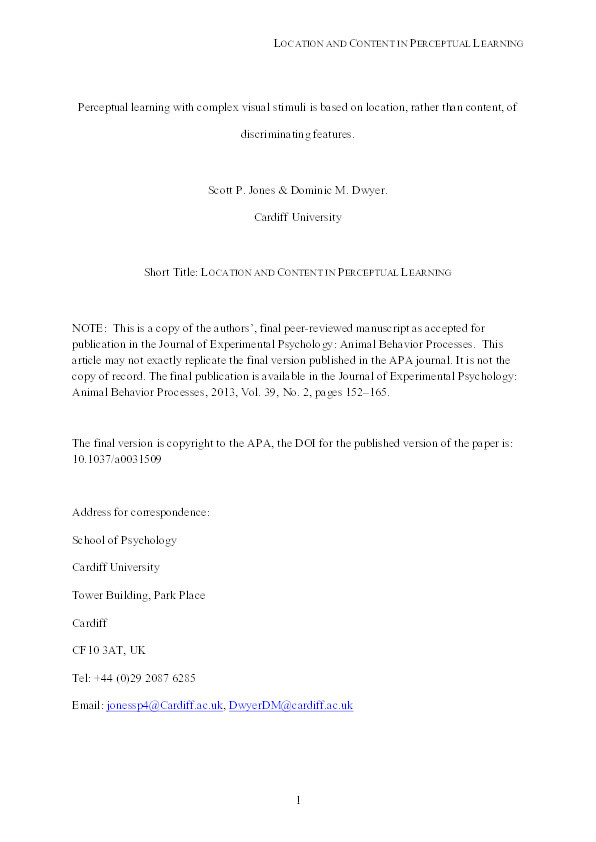 LOCATION AND CONTENT IN PERCEPTUAL LEARNING

Perceptual learning with complex visual stimuli is based on location, rather than content, of discriminating features.

Scott P. Jones & Dominic M. Dwyer.

Cardiff University

Short Title: LOCATION AND CONTENT IN PERCEPTUAL LEARNING

NOTE: This is a copy of the authors', final peer-reviewed manuscript as accepted for publication in the Journal of Experimental Psychology: Animal Behavior Processes. This article may not exactly replicate the final version published in the APA journal. It is not the copy of record. The final publication is available in the Journal of Experimental Psychology: Animal Behavior Processes, 2013, Vol. 39, No. 2, pages 152–165.

The final version is copyright to the APA, the DOI for the published version of the paper is: 10.1037/a0031509

Address for correspondence:

School of Psychology

Cardiff University

Tower Building, Park Place

Cardiff

CF10 3AT, UK

Tel: +44 (0)29 2087 6285

Email: jonessp4@Cardiff.ac.uk, DwyerDM@cardiff.ac.uk

1